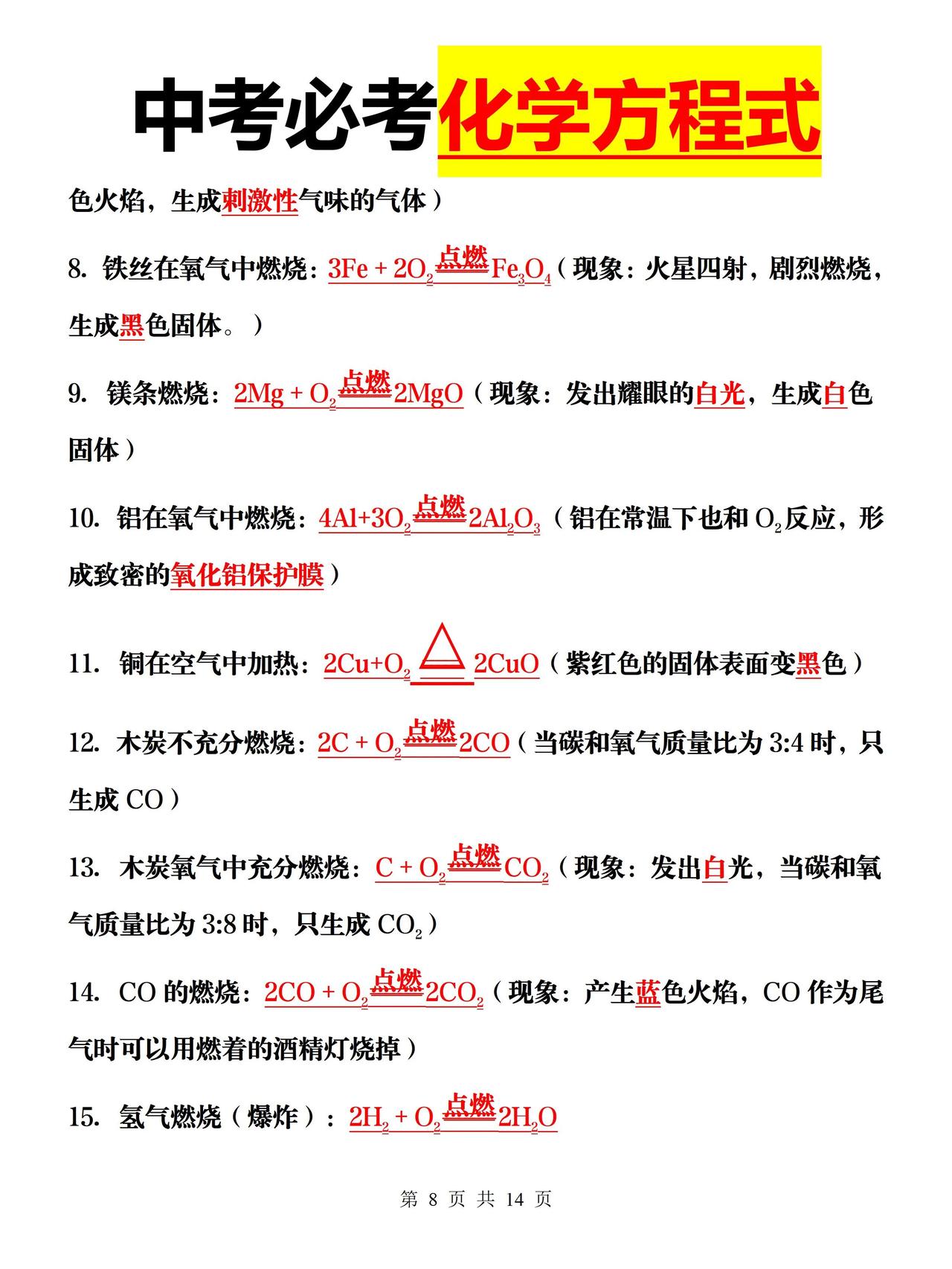 中考必考化学方程式

色火焰，生成刺激性气味的气体）

8. 铁丝在氧气中燃烧：$3Fe + 2O_2 \xlongequal{点燃} Fe_3O_4$（现象：火星四射，剧烈燃烧，生成黑色固体。）

9. 镁条燃烧：$2Mg + O_2 \xlongequal{点燃} 2MgO$（现象：发出耀眼的白光，生成白色固体）

10. 铝在氧气中燃烧：$4Al+3O_2 \xlongequal{点燃} 2Al_2O_3$（铝在常温下也和 $O_2$ 反应，形成致密的氧化铝保护膜）

11. 铜在空气中加热：$2Cu+O_2 \xlongequal{\triangle} 2CuO$（紫红色的固体表面变黑色）

12. 木炭不充分燃烧：$2C + O_2 \xlongequal{点燃} 2CO$（当碳和氧气质量比为 3:4 时，只生成 CO）

13. 木炭氧气中充分燃烧：$C + O_2 \xlongequal{点燃} CO_2$（现象：发出白光，当碳和氧气质量比为 3:8 时，只生成 $CO_2$）

14. CO 的燃烧：$2CO + O_2 \xlongequal{点燃} 2CO_2$（现象：产生蓝色火焰，CO 作为尾气时可以用燃着的酒精灯烧掉）

15. 氢气燃烧（爆炸）：$2H_2 + O_2 \xlongequal{点燃} 2H_2O$

第 8 页 共 14 页